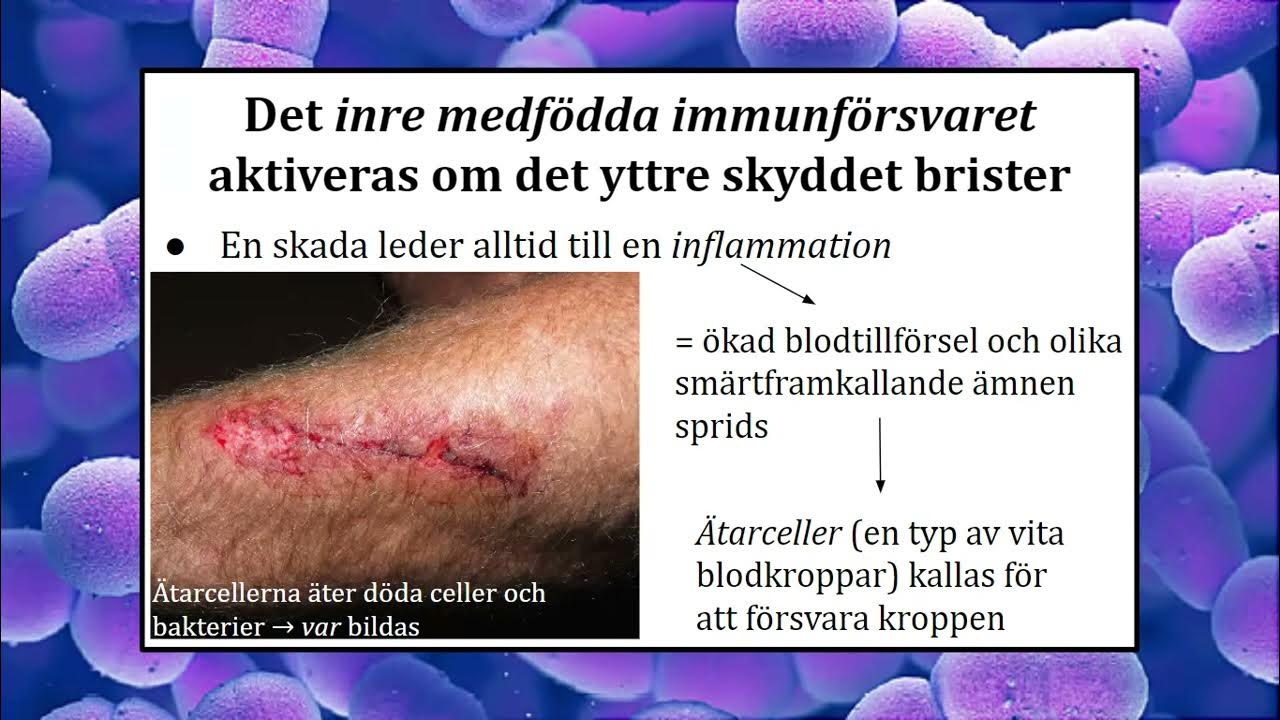 Det inre medfödda immunförsvaret aktiveras om det yttre skyddet brister

• En skada leder alltid till en inflammation

Ätarcellerna äter döda celler och bakterier → var bildas

= ökad blodtillförsel och olika smärtframkallande ämnen sprids

Ätarceller (en typ av vita blodkroppar) kallas för att försvara kroppen